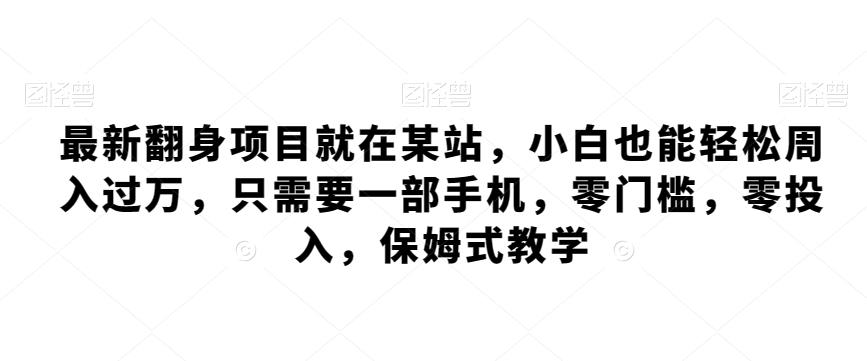 图怪兽 图怪兽 图怪兽

最新翻身项目就在某站，小白也能轻松周入过万，只需要一部手机，零门槛，零投入，保姆式教学